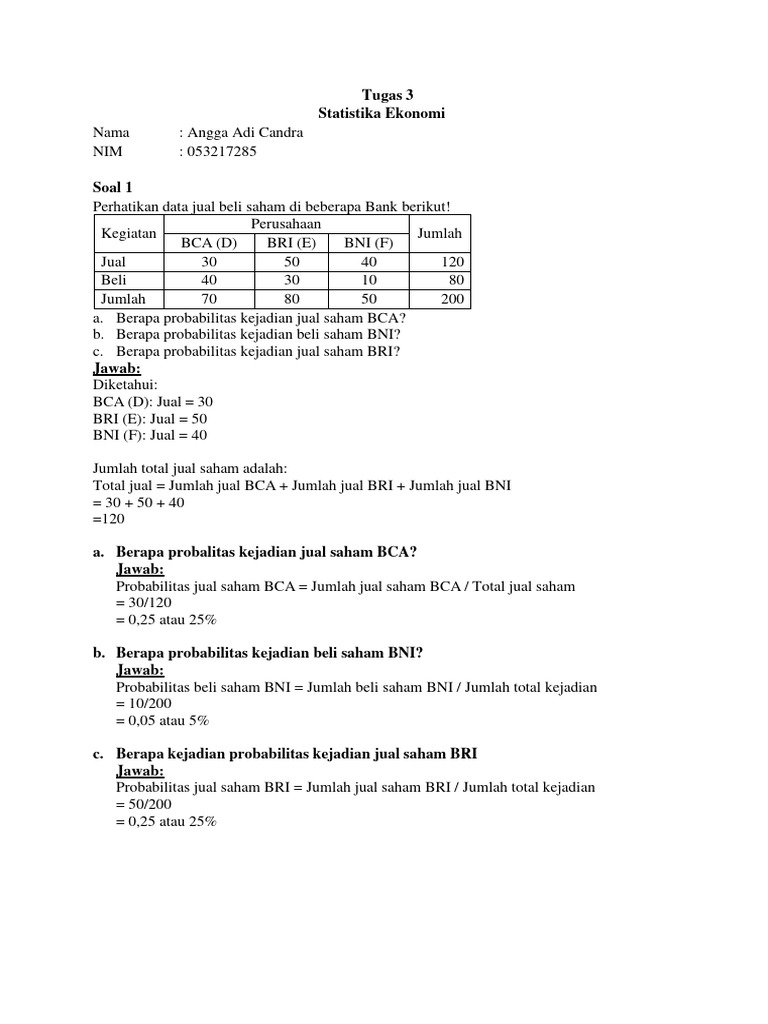 Tugas 3
Statistika Ekonomi

Nama : Angga Adi Candra
NIM : 053217285

Soal 1
Perhatikan data jual beli saham di beberapa Bank berikut!

| Kegiatan | Perusahaan | | | Jumlah |
|---|---|---|---|---|
| | BCA (D) | BRI (E) | BNI (F) | |
| Jual | 30 | 50 | 40 | 120 |
| Beli | 40 | 30 | 10 | 80 |
| Jumlah | 70 | 80 | 50 | 200 |

a. Berapa probabilitas kejadian jual saham BCA?
b. Berapa probabilitas kejadian beli saham BNI?
c. Berapa probabilitas kejadian jual saham BRI?

Jawab:
Diketahui:
BCA (D): Jual = 30
BRI (E): Jual = 50
BNI (F): Jual = 40

Jumlah total jual saham adalah:
Total jual = Jumlah jual BCA + Jumlah jual BRI + Jumlah jual BNI
= 30 + 50 + 40
=120

a. Berapa probalitas kejadian jual saham BCA?
Jawab:
Probabilitas jual saham BCA = Jumlah jual saham BCA / Total jual saham
= 30/120
= 0,25 atau 25%

b. Berapa probabilitas kejadian beli saham BNI?
Jawab:
Probabilitas beli saham BNI = Jumlah beli saham BNI / Jumlah total kejadian
= 10/200
= 0,05 atau 5%

c. Berapa kejadian probabilitas kejadian jual saham BRI
Jawab:
Probabilitas jual saham BRI = Jumlah jual saham BRI / Jumlah total kejadian
= 50/200
= 0,25 atau 25%